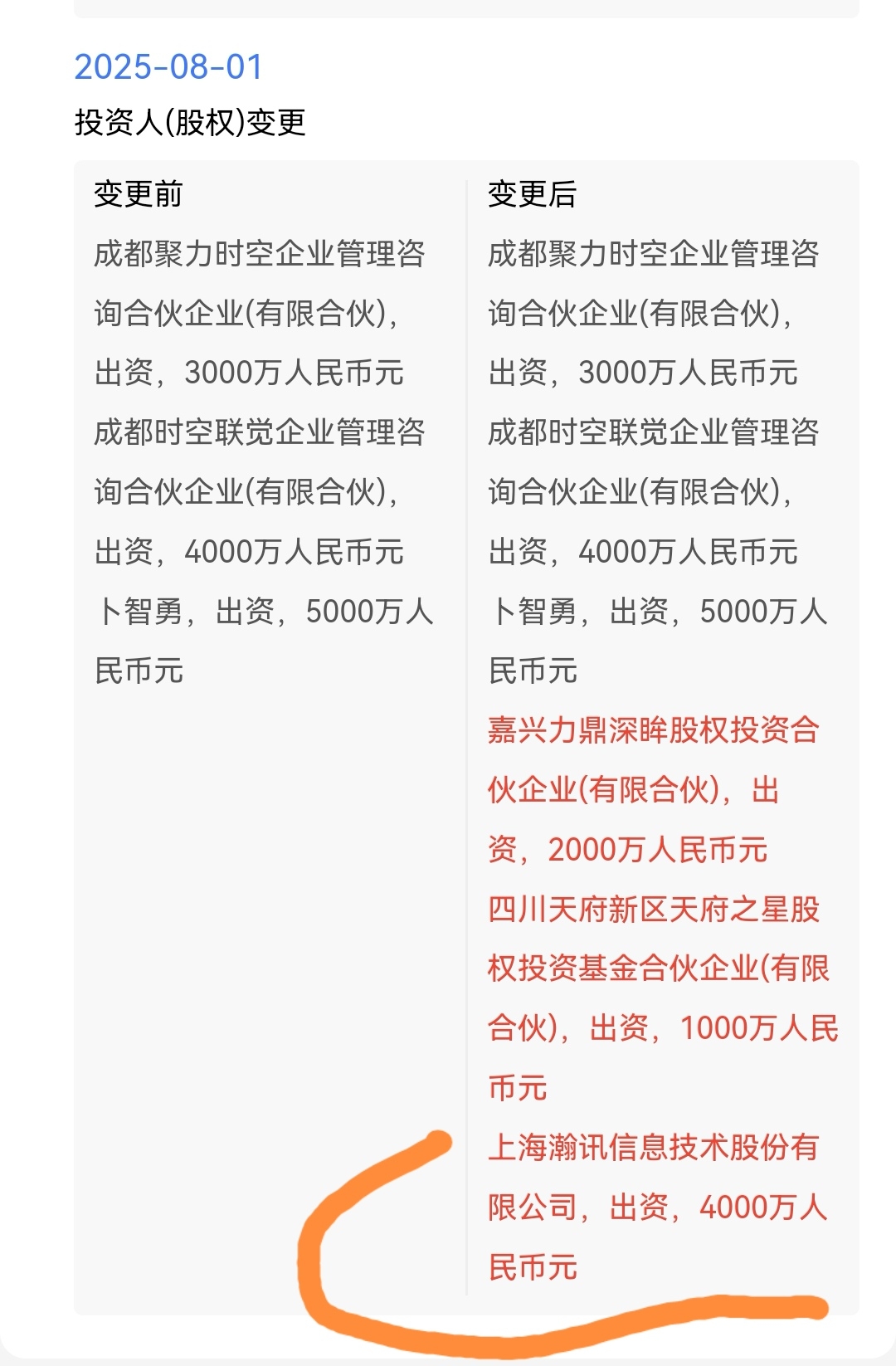 2025-08-01

投资人(股权)变更

变更前

成都聚力时空企业管理咨询合伙企业(有限合伙)，出资，3000万人民币元

成都时空联觉企业管理咨询合伙企业(有限合伙)，出资，4000万人民币元

卜智勇，出资，5000万人民币元

变更后

成都聚力时空企业管理咨询合伙企业(有限合伙)，出资，3000万人民币元

成都时空联觉企业管理咨询合伙企业(有限合伙)，出资，4000万人民币元

卜智勇，出资，5000万人民币元

嘉兴力鼎深眸股权投资合伙企业(有限合伙)，出资，2000万人民币元

四川天府新区天府之星股权投资基金合伙企业(有限合伙)，出资，1000万人民币元

上海瀚讯信息技术股份有限公司，出资，4000万人民币元